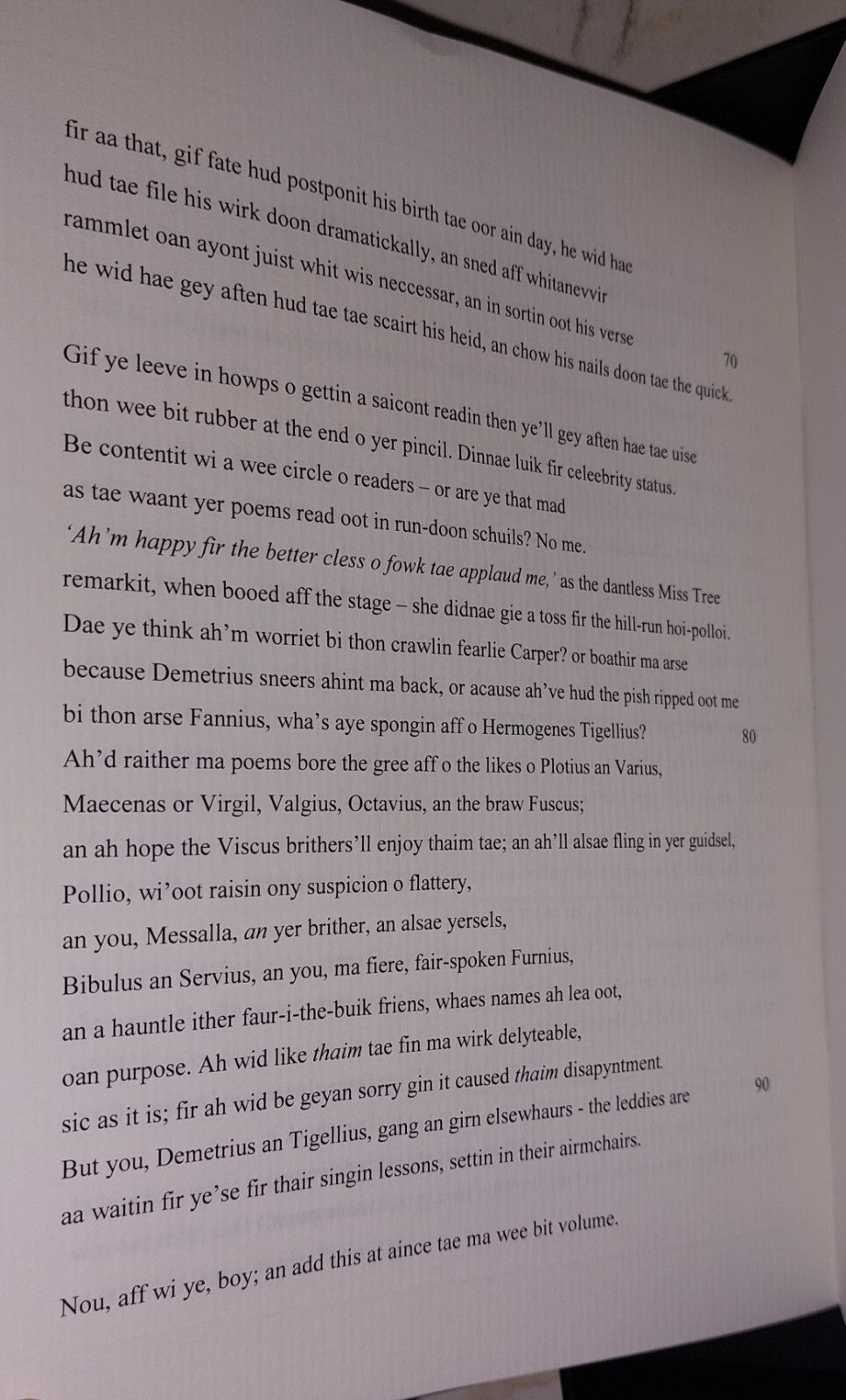 fir aa that, gif fate hud postponit his birth tae oor ain day, he wid hae
hud tae file his wirk doon dramatickally, an sned aff whitanevvir
rammlet oan ayont juist whit wis neccessar, an in sortin oot his verse
he wid hae gey aften hud tae tae scairt his heid, an chow his nails doon tae the quick. 70

Gif ye leeve in howps o gettin a saicont readin then ye'll gey aften hae tae uise
thon wee bit rubber at the end o yer pincil. Dinnae luik fir celeebrity status.
Be contentit wi a wee circle o readers – or are ye that mad
as tae waant yer poems read oot in run-doon schuils? No me.
*'Ah'm happy fir the better cless o fowk tae applaud me,'* as the dantless Miss Tree
remarkit, when booed aff the stage – she didnae gie a toss fir the hill-run hoi-polloi.
Dae ye think ah'm worriet bi thon crawlin fearlie Carper? or boathir ma arse
because Demetrius sneers ahint ma back, or acause ah've hud the pish ripped oot me
bi thon arse Fannius, wha's aye spongin aff o Hermogenes Tigellius? 80
Ah'd raither ma poems bore the gree aff o the likes o Plotius an Varius,
Maecenas or Virgil, Valgius, Octavius, an the braw Fuscus;
an ah hope the Viscus brithers'll enjoy thaim tae; an ah'll alsae fling in yer guidsel,
Pollio, wi'oot raisin ony suspicion o flattery,
an you, Messalla, *an* yer brither, an alsae yersels,
Bibulus an Servius, an you, ma fiere, fair-spoken Furnius,
an a hauntle ither faur-i-the-buik friens, whaes names ah lea oot,
oan purpose. Ah wid like *thaim* tae fin ma wirk delyteable,
sic as it is; fir ah wid be geyan sorry gin it caused *thaim* disapyntment. 90
But you, Demetrius an Tigellius, gang an girn elsewhaurs - the leddies are
aa waitin fir ye'se fir thair singin lessons, settin in their airmchairs.

Nou, aff wi ye, boy; an add this at aince tae ma wee bit volume.